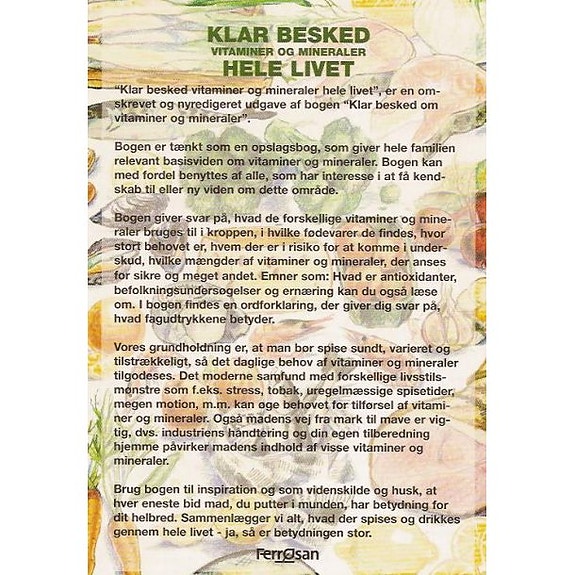 KLAR BESKED
VITAMINER OG MINERALER
HELE LIVET

"Klar besked vitaminer og mineraler hele livet", er en omskrevet og nyredigeret udgave af bogen "Klar besked om vitaminer og mineraler".

Bogen er tænkt som en opslagsbog, som giver hele familien relevant basisviden om vitaminer og mineraler. Bogen kan med fordel benyttes af alle, som har interesse i at få kendskab til eller ny viden om dette område.

Bogen giver svar på, hvad de forskellige vitaminer og mineraler bruges til i kroppen, i hvilke fødevarer de findes, hvor stort behovet er, hvem der er i risiko for at komme i underskud, hvilke mængder af vitaminer og mineraler, der anses for sikre og meget andet. Emner som: Hvad er antioxidanter, befolkningsundersøgelser og ernæring kan du også læse om. I bogen findes en ordforklaring, der giver dig svar på, hvad fagudtrykkene betyder.

Vores grundholdning er, at man bør spise sundt, varieret og tilstrækkeligt, så det daglige behov af vitaminer og mineraler tilgodeses. Det moderne samfund med forskellige livsstilsmønstre som f.eks. stress, tobak, uregelmæssige spisetider, megen motion, m.m. kan øge behovet for tilførsel af vitaminer og mineraler. Også madens vej fra mark til mave er vigtig, dvs. industriens håndtering og din egen tilberedning hjemme påvirker madens indhold af visse vitaminer og mineraler.

Brug bogen til inspiration og som videnskilde og husk, at hver eneste bid mad, du putter i munden, har betydning for dit helbred. Sammenlægger vi alt, hvad der spises og drikkes gennem hele livet - ja, så er betydningen stor.

FerrOsan